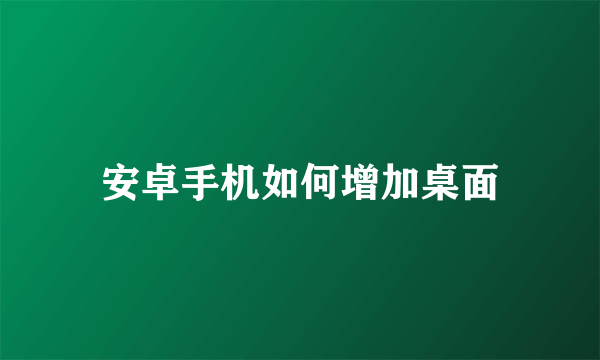 安卓手机如何增加桌面